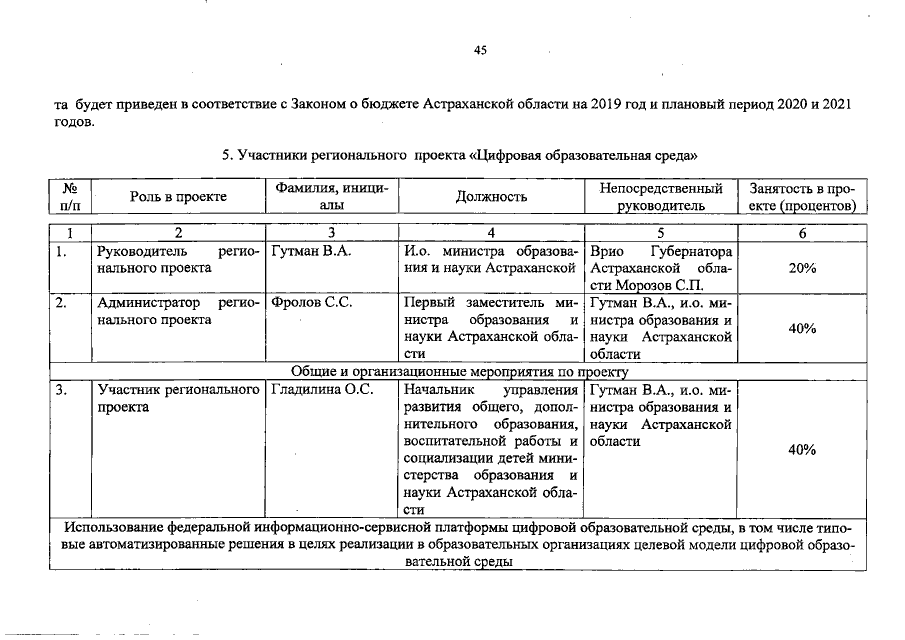 45

та будет приведен в соответствие с Законом о бюджете Астраханской области на 2019 год и плановый период 2020 и 2021 годов.

5. Участники регионального проекта «Цифровая образовательная среда»

| № п/п | Роль в проекте | Фамилия, инициалы | Должность | Непосредственный руководитель | Занятость в проекте (процентов) |
|---|---|---|---|---|---|
| 1 | 2 | 3 | 4 | 5 | 6 |
| 1. | Руководитель регионального проекта | Гутман В.А. | И.о. министра образования и науки Астраханской | Врио Губернатора Астраханской области Морозов С.П. | 20% |
| 2. | Администратор регионального проекта | Фролов С.С. | Первый заместитель министра образования и науки Астраханской области | Гутман В.А., и.о. министра образования и науки Астраханской области | 40% |
| Общие и организационные мероприятия по проекту | | | | | |
| 3. | Участник регионального проекта | Гладилина О.С. | Начальник управления развития общего, дополнительного образования, воспитательной работы и социализации детей министерства образования и науки Астраханской области | Гутман В.А., и.о. министра образования и науки Астраханской области | 40% |
| Использование федеральной информационно-сервисной платформы цифровой образовательной среды, в том числе типовые автоматизированные решения в целях реализации в образовательных организациях целевой модели цифровой образовательной среды | | | | | |